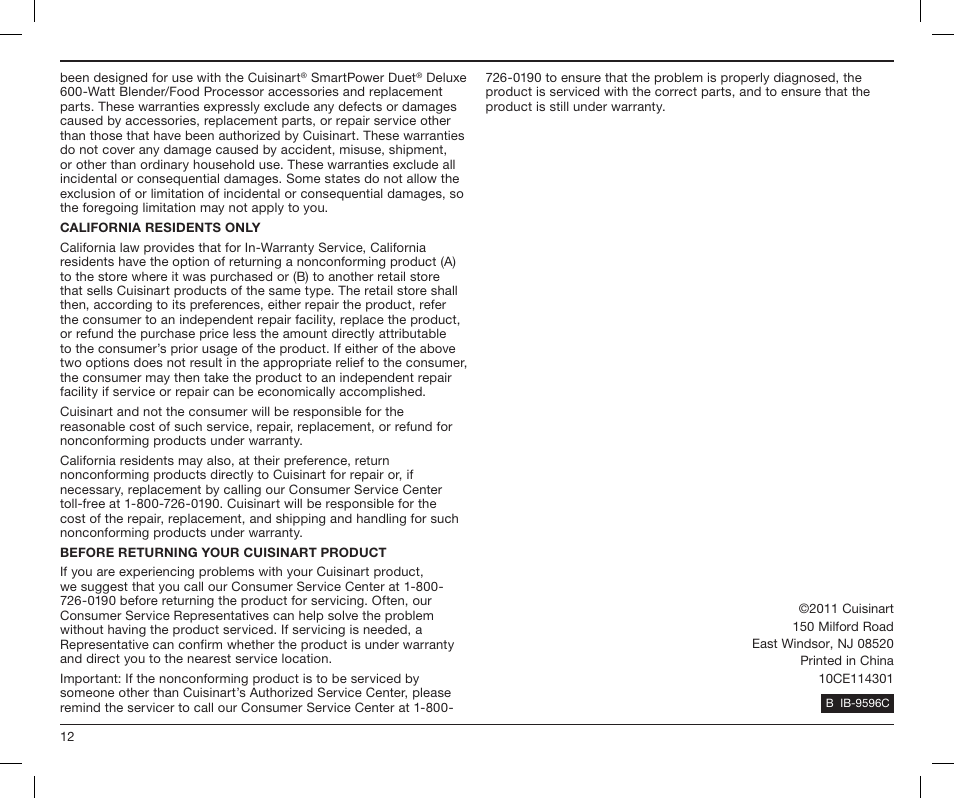 been designed for use with the Cuisinart® SmartPower Duet® Deluxe 600-Watt Blender/Food Processor accessories and replacement parts. These warranties expressly exclude any defects or damages caused by accessories, replacement parts, or repair service other than those that have been authorized by Cuisinart. These warranties do not cover any damage caused by accident, misuse, shipment, or other than ordinary household use. These warranties exclude all incidental or consequential damages. Some states do not allow the exclusion of or limitation of incidental or consequential damages, so the foregoing limitation may not apply to you.

CALIFORNIA RESIDENTS ONLY

California law provides that for In-Warranty Service, California residents have the option of returning a nonconforming product (A) to the store where it was purchased or (B) to another retail store that sells Cuisinart products of the same type. The retail store shall then, according to its preferences, either repair the product, refer the consumer to an independent repair facility, replace the product, or refund the purchase price less the amount directly attributable to the consumer's prior usage of the product. If either of the above two options does not result in the appropriate relief to the consumer, the consumer may then take the product to an independent repair facility if service or repair can be economically accomplished.

Cuisinart and not the consumer will be responsible for the reasonable cost of such service, repair, replacement, or refund for nonconforming products under warranty.

California residents may also, at their preference, return nonconforming products directly to Cuisinart for repair or, if necessary, replacement by calling our Consumer Service Center toll-free at 1-800-726-0190. Cuisinart will be responsible for the cost of the repair, replacement, and shipping and handling for such nonconforming products under warranty.

BEFORE RETURNING YOUR CUISINART PRODUCT

If you are experiencing problems with your Cuisinart product, we suggest that you call our Consumer Service Center at 1-800-726-0190 before returning the product for servicing. Often, our Consumer Service Representatives can help solve the problem without having the product serviced. If servicing is needed, a Representative can confirm whether the product is under warranty and direct you to the nearest service location.

Important: If the nonconforming product is to be serviced by someone other than Cuisinart's Authorized Service Center, please remind the servicer to call our Consumer Service Center at 1-800-726-0190 to ensure that the problem is properly diagnosed, the product is serviced with the correct parts, and to ensure that the product is still under warranty.

©2011 Cuisinart
150 Milford Road
East Windsor, NJ 08520
Printed in China
10CE114301

B IB-9596C

12